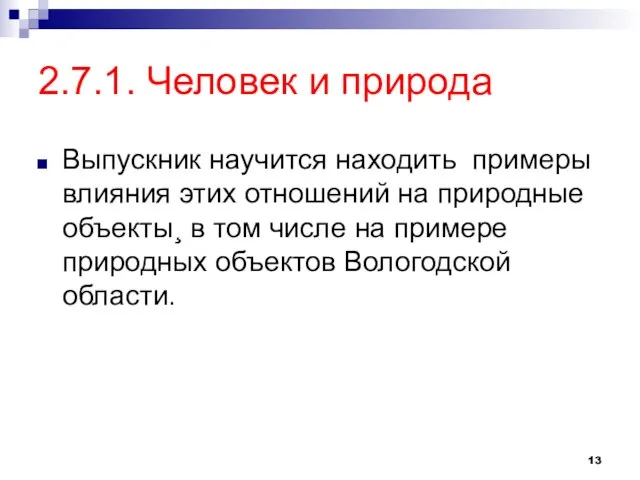 2.7.1. Человек и природа

Выпускник научится находить примеры влияния этих отношений на природные объекты¸ в том числе на примере природных объектов Вологодской области.

13